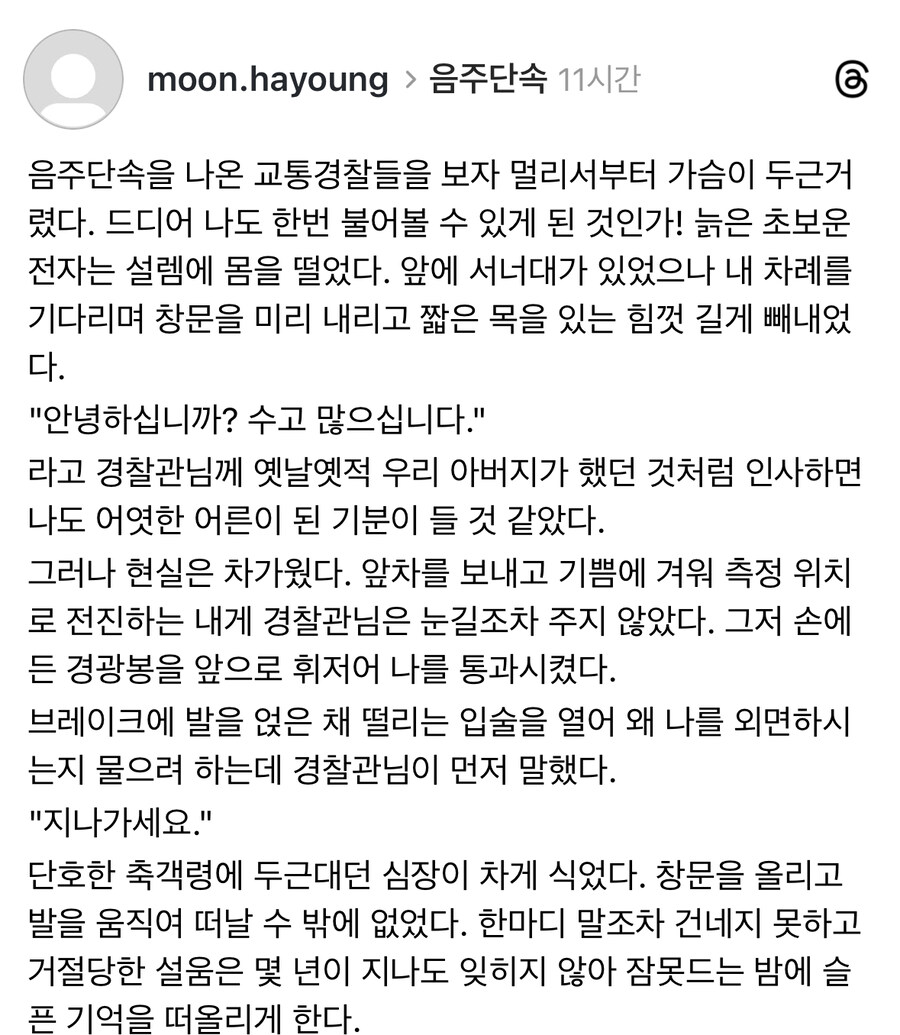 moon.hayoung > 음주단속 11시간

음주단속을 나온 교통경찰들을 보자 멀리서부터 가슴이 두근거렸다. 드디어 나도 한번 불어볼 수 있게 된 것인가! 늙은 초보운전자는 설렘에 몸을 떨었다. 앞에 서너대가 있었으나 내 차례를 기다리며 창문을 미리 내리고 짧은 목을 있는 힘껏 길게 빼내었다.
"안녕하십니까? 수고 많으십니다."
라고 경찰관님께 옛날옛적 우리 아버지가 했던 것처럼 인사하면 나도 어엿한 어른이 된 기분이 들 것 같았다.
그러나 현실은 차가웠다. 앞차를 보내고 기쁨에 겨워 측정 위치로 전진하는 내게 경찰관님은 눈길조차 주지 않았다. 그저 손에 든 경광봉을 앞으로 휘저어 나를 통과시켰다.
브레이크에 발을 얹은 채 떨리는 입술을 열어 왜 나를 외면하시는지 물으려 하는데 경찰관님이 먼저 말했다.
"지나가세요."
단호한 축객령에 두근대던 심장이 차게 식었다. 창문을 올리고 발을 움직여 떠날 수 밖에 없었다. 한마디 말조차 건네지 못하고 거절당한 설움은 몇 년이 지나도 잊히지 않아 잠못드는 밤에 슬픈 기억을 떠올리게 한다.